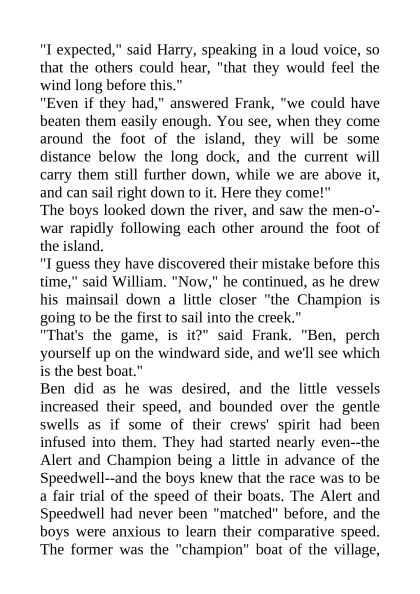 "I expected," said Harry, speaking in a loud voice, so that the others could hear, "that they would feel the wind long before this."

"Even if they had," answered Frank, "we could have beaten them easily enough. You see, when they come around the foot of the island, they will be some distance below the long dock, and the current will carry them still further down, while we are above it, and can sail right down to it. Here they come!"

The boys looked down the river, and saw the men-o'-war rapidly following each other around the foot of the island.

"I guess they have discovered their mistake before this time," said William. "Now," he continued, as he drew his mainsail down a little closer "the Champion is going to be the first to sail into the creek."

"That's the game, is it?" said Frank. "Ben, perch yourself up on the windward side, and we'll see which is the best boat."

Ben did as he was desired, and the little vessels increased their speed, and bounded over the gentle swells as if some of their crews' spirit had been infused into them. They had started nearly even--the Alert and Champion being a little in advance of the Speedwell--and the boys knew that the race was to be a fair trial of the speed of their boats. The Alert and Speedwell had never been "matched" before, and the boys were anxious to learn their comparative speed. The former was the "champion" boat of the village,